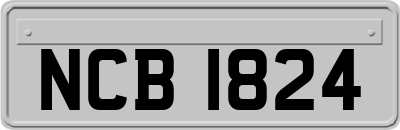 NCB 1824